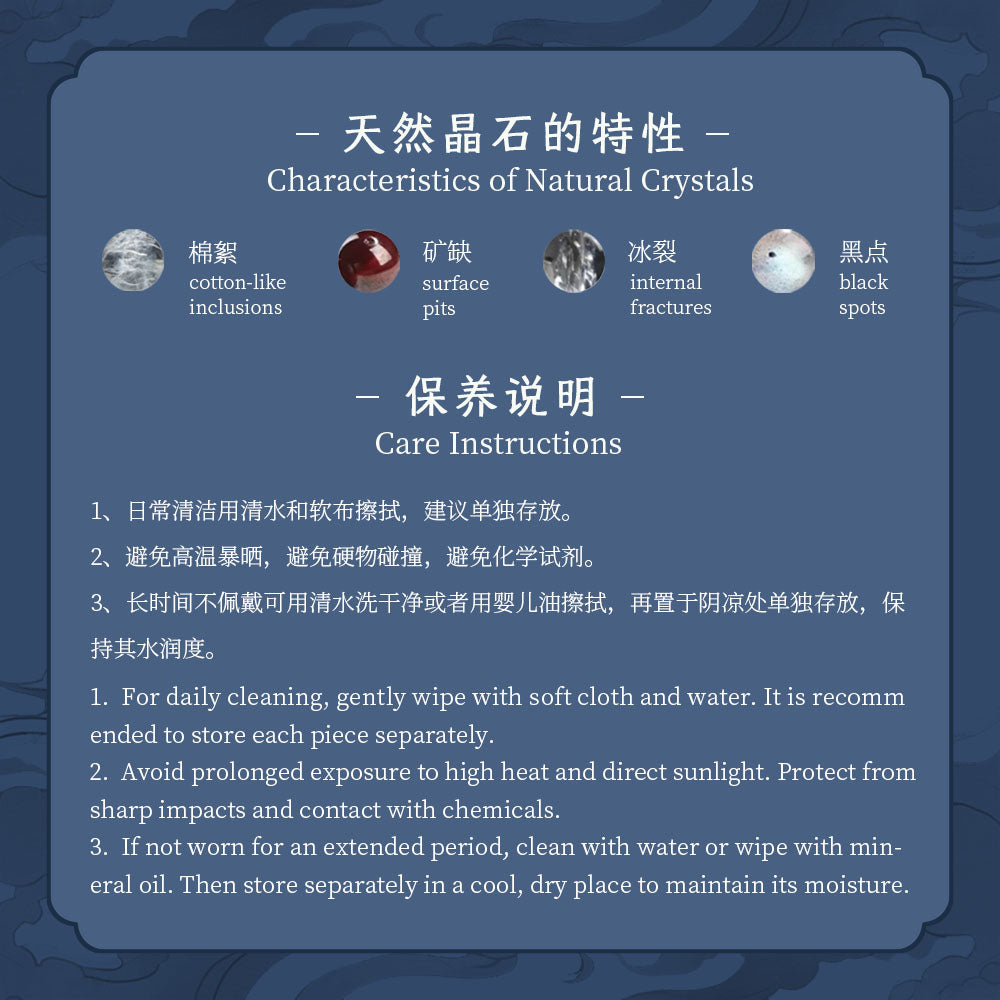 - 天然晶石的特性 -
Characteristics of Natural Crystals

棉絮
cotton-like
inclusions

矿缺
surface
pits

冰裂
internal
fractures

黑点
black
spots

- 保养说明 -
Care Instructions

1、日常清洁用清水和软布擦拭，建议单独存放。

2、避免高温暴晒，避免硬物碰撞，避免化学试剂。

3、长时间不佩戴可用清水洗干净或者用婴儿油擦拭，再置于阴凉处单独存放，保持其水润度。

1. For daily cleaning, gently wipe with soft cloth and water. It is recomm ended to store each piece separately.
2. Avoid prolonged exposure to high heat and direct sunlight. Protect from sharp impacts and contact with chemicals.
3. If not worn for an extended period, clean with water or wipe with mineral oil. Then store separately in a cool, dry place to maintain its moisture.